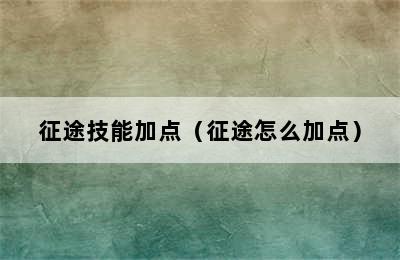 征途技能加点（征途怎么加点）